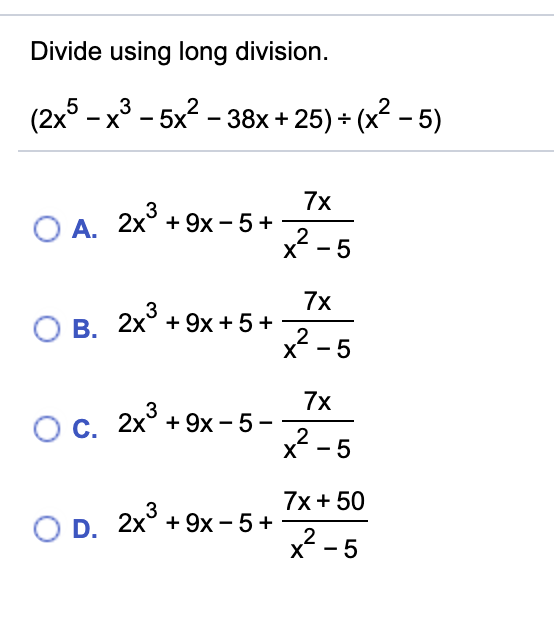 Divide using long division.

$(2x^5 - x^3 - 5x^2 - 38x + 25) \div (x^2 - 5)$

A. $2x^3 + 9x - 5 + \frac{7x}{x^2 - 5}$

B. $2x^3 + 9x + 5 + \frac{7x}{x^2 - 5}$

C. $2x^3 + 9x - 5 - \frac{7x}{x^2 - 5}$

D. $2x^3 + 9x - 5 + \frac{7x + 50}{x^2 - 5}$